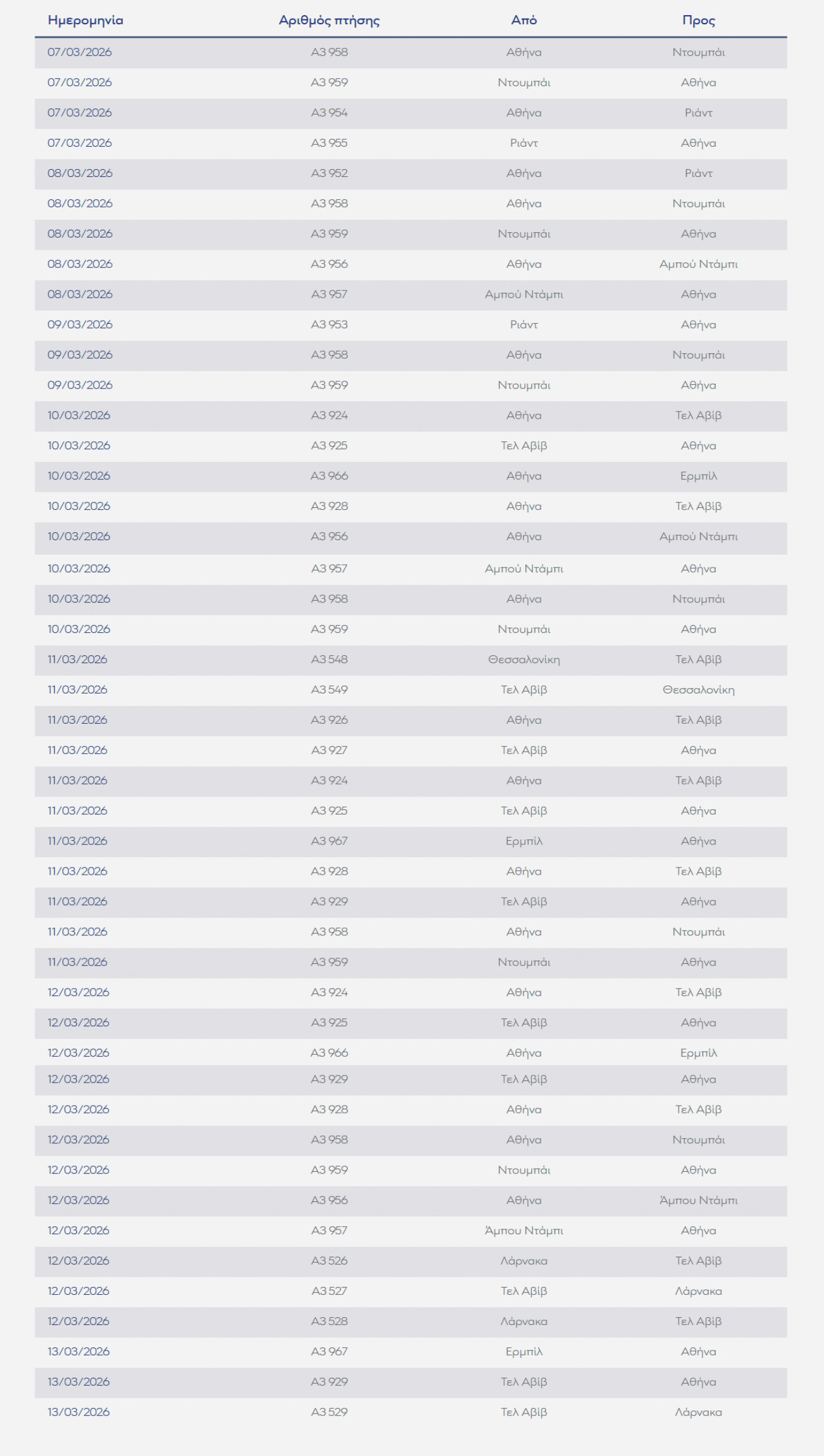 | Ημερομηνία | Αριθμός πτήσης | Από | Προς |
|---|---|---|---|
| 07/03/2026 | A3 958 | Αθήνα | Ντουμπάι |
| 07/03/2026 | A3 959 | Ντουμπάι | Αθήνα |
| 07/03/2026 | A3 954 | Αθήνα | Ριάντ |
| 07/03/2026 | A3 955 | Ριάντ | Αθήνα |
| 08/03/2026 | A3 952 | Αθήνα | Ριάντ |
| 08/03/2026 | A3 958 | Αθήνα | Ντουμπάι |
| 08/03/2026 | A3 959 | Ντουμπάι | Αθήνα |
| 08/03/2026 | A3 956 | Αθήνα | Αμπού Ντάμπι |
| 08/03/2026 | A3 957 | Αμπού Ντάμπι | Αθήνα |
| 09/03/2026 | A3 953 | Ριάντ | Αθήνα |
| 09/03/2026 | A3 958 | Αθήνα | Ντουμπάι |
| 09/03/2026 | A3 959 | Ντουμπάι | Αθήνα |
| 10/03/2026 | A3 924 | Αθήνα | Τελ Αβίβ |
| 10/03/2026 | A3 925 | Τελ Αβίβ | Αθήνα |
| 10/03/2026 | A3 966 | Αθήνα | Ερμπίλ |
| 10/03/2026 | A3 928 | Αθήνα | Τελ Αβίβ |
| 10/03/2026 | A3 956 | Αθήνα | Αμπού Ντάμπι |
| 10/03/2026 | A3 957 | Αμπού Ντάμπι | Αθήνα |
| 10/03/2026 | A3 958 | Αθήνα | Ντουμπάι |
| 10/03/2026 | A3 959 | Ντουμπάι | Αθήνα |
| 11/03/2026 | A3 548 | Θεσσαλονίκη | Τελ Αβίβ |
| 11/03/2026 | A3 549 | Τελ Αβίβ | Θεσσαλονίκη |
| 11/03/2026 | A3 926 | Αθήνα | Τελ Αβίβ |
| 11/03/2026 | A3 927 | Τελ Αβίβ | Αθήνα |
| 11/03/2026 | A3 924 | Αθήνα | Τελ Αβίβ |
| 11/03/2026 | A3 925 | Τελ Αβίβ | Αθήνα |
| 11/03/2026 | A3 967 | Ερμπίλ | Αθήνα |
| 11/03/2026 | A3 928 | Αθήνα | Τελ Αβίβ |
| 11/03/2026 | A3 929 | Τελ Αβίβ | Αθήνα |
| 11/03/2026 | A3 958 | Αθήνα | Ντουμπάι |
| 11/03/2026 | A3 959 | Ντουμπάι | Αθήνα |
| 12/03/2026 | A3 924 | Αθήνα | Τελ Αβίβ |
| 12/03/2026 | A3 925 | Τελ Αβίβ | Αθήνα |
| 12/03/2026 | A3 966 | Αθήνα | Ερμπίλ |
| 12/03/2026 | A3 929 | Τελ Αβίβ | Αθήνα |
| 12/03/2026 | A3 928 | Αθήνα | Τελ Αβίβ |
| 12/03/2026 | A3 958 | Αθήνα | Ντουμπάι |
| 12/03/2026 | A3 959 | Ντουμπάι | Αθήνα |
| 12/03/2026 | A3 956 | Αθήνα | Άμπου Ντάμπι |
| 12/03/2026 | A3 957 | Άμπου Ντάμπι | Αθήνα |
| 12/03/2026 | A3 526 | Λάρνακα | Τελ Αβίβ |
| 12/03/2026 | A3 527 | Τελ Αβίβ | Λάρνακα |
| 12/03/2026 | A3 528 | Λάρνακα | Τελ Αβίβ |
| 13/03/2026 | A3 967 | Ερμπίλ | Αθήνα |
| 13/03/2026 | A3 929 | Τελ Αβίβ | Αθήνα |
| 13/03/2026 | A3 529 | Τελ Αβίβ | Λάρνακα |